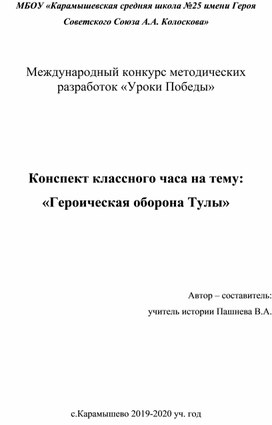 МБОУ «Карамышевская средняя школа №25 имени Героя Советского Союза А.А. Колоскова»

Международный конкурс методических разработок «Уроки Победы»

Конспект классного часа на тему:
«Героическая оборона Тулы»

Автор – составитель:
учитель истории Пашнева В.А.

с.Карамышево 2019-2020 уч. год